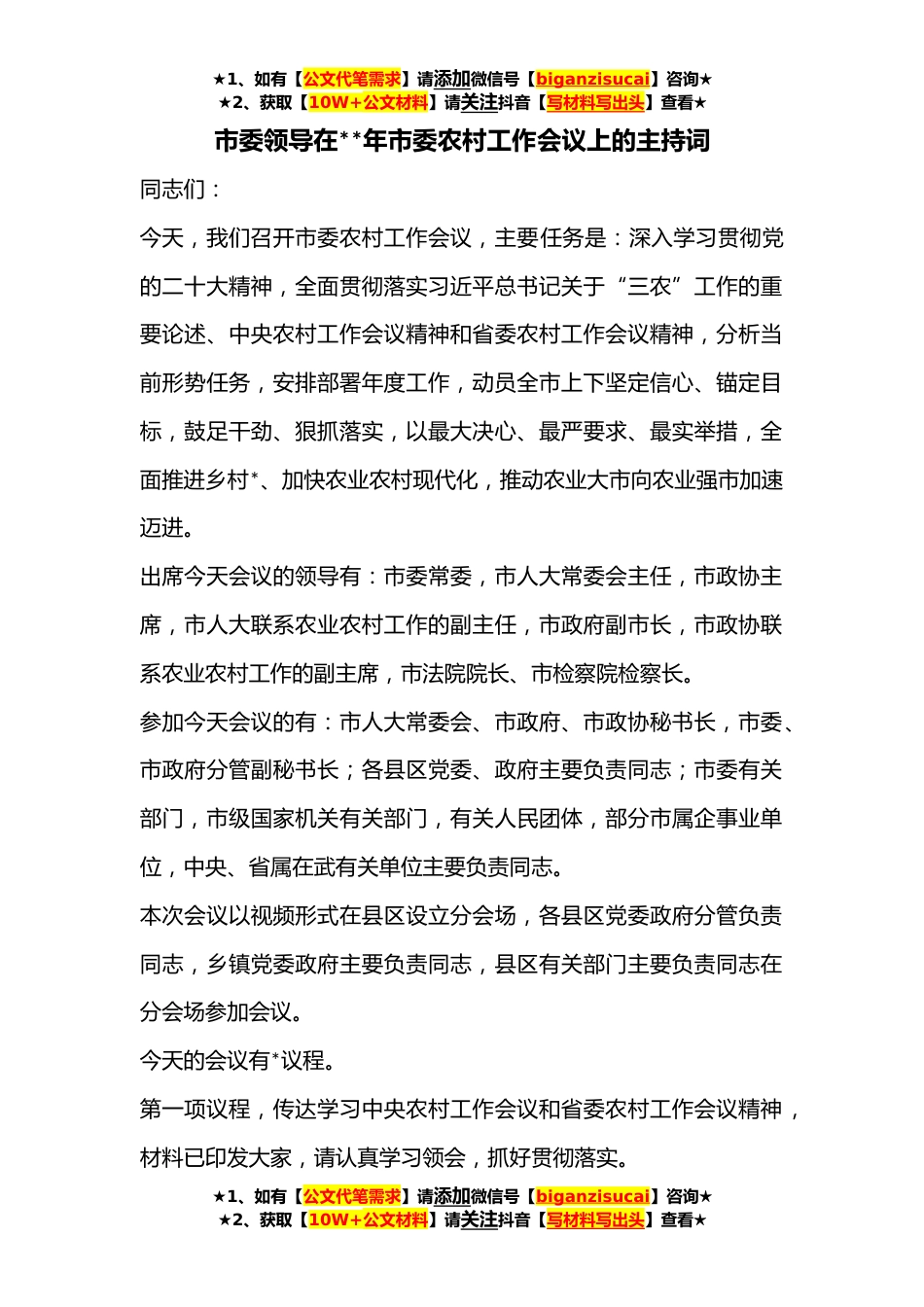 ★1、如有【公文代笔需求】请添加微信号【biganzisucai】咨询★
★2、获取【10W+公文材料】请关注抖音【写材料写出头】查看★

市委领导在**年市委农村工作会议上的主持词

同志们：

今天，我们召开市委农村工作会议，主要任务是：深入学习贯彻党的二十大精神，全面贯彻落实习近平总书记关于“三农”工作的重要论述、中央农村工作会议精神和省委农村工作会议精神，分析当前形势任务，安排部署年度工作，动员全市上下坚定信心、锚定目标，鼓足干劲、狠抓落实，以最大决心、最严要求、最实举措，全面推进乡村*、加快农业农村现代化，推动农业大市向农业强市加速迈进。

出席今天会议的领导有：市委常委，市人大常委会主任，市政协主席，市人大联系农业农村工作的副主任，市政府副市长，市政协联系农业农村工作的副主席，市法院院长、市检察院检察长。

参加今天会议的有：市人大常委会、市政府、市政协秘书长，市委、市政府分管副秘书长；各县区党委、政府主要负责同志；市委有关部门，市级国家机关有关部门，有关人民团体，部分市属企事业单位，中央、省属在武有关单位主要负责同志。

本次会议以视频形式在县区设立分会场，各县区党委政府分管负责同志，乡镇党委政府主要负责同志，县区有关部门主要负责同志在分会场参加会议。

今天的会议有*议程。

第一项议程，传达学习中央农村工作会议和省委农村工作会议精神，材料已印发大家，请认真学习领会，抓好贯彻落实。

★1、如有【公文代笔需求】请添加微信号【biganzisucai】咨询★
★2、获取【10W+公文材料】请关注抖音【写材料写出头】查看★